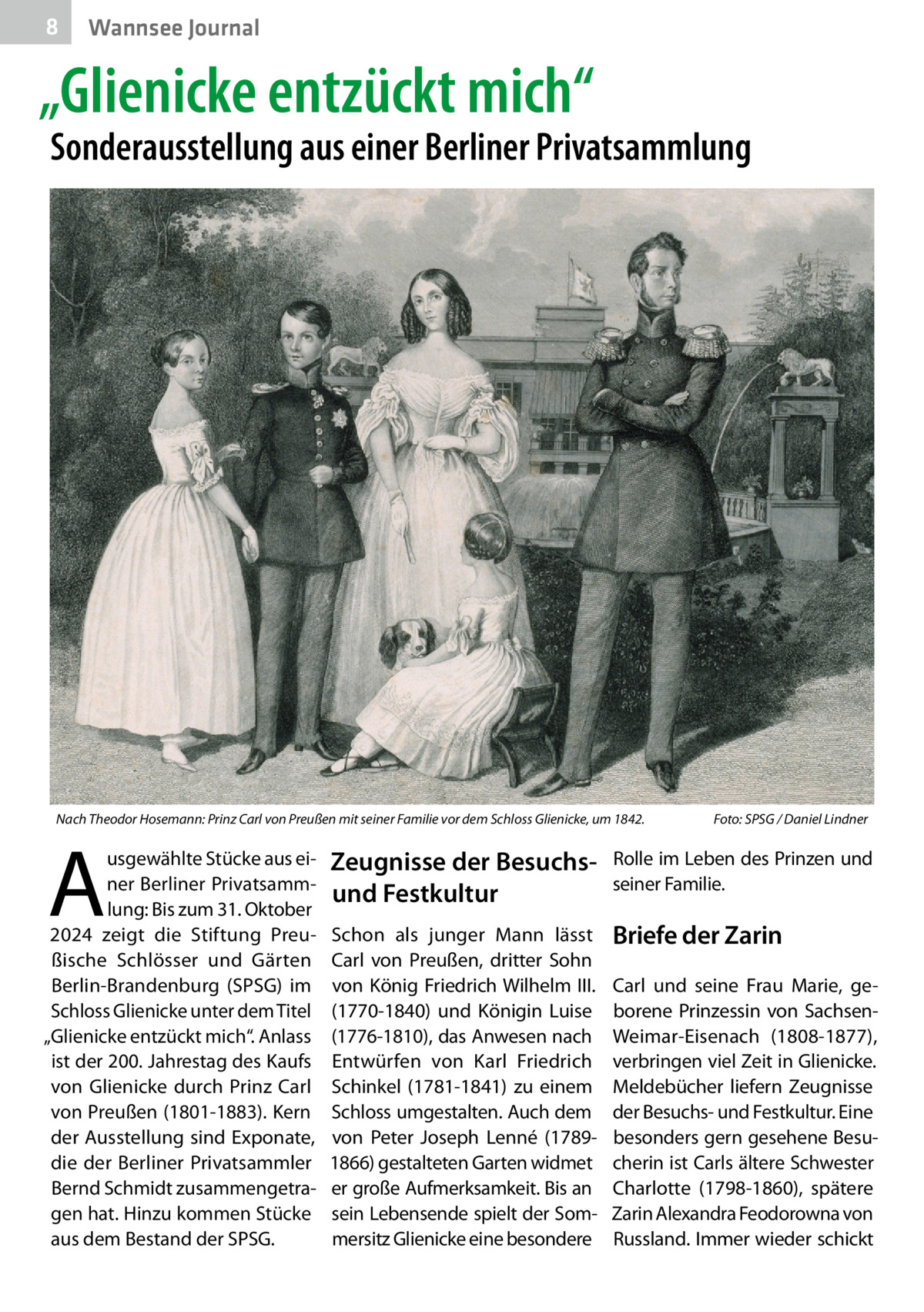 8 Wannsee Journal

„Glienicke entzückt mich“

Sonderausstellung aus einer Berliner Privatsammlung

Nach Theodor Hosemann: Prinz Carl von Preußen mit seiner Familie vor dem Schloss Glienicke, um 1842.

Foto: SPSG / Daniel Lindner

Ausgewählte Stücke aus einer Berliner Privatsammlung: Bis zum 31. Oktober 2024 zeigt die Stiftung Preußische Schlösser und Gärten Berlin-Brandenburg (SPSG) im Schloss Glienicke unter dem Titel „Glienicke entzückt mich“. Anlass ist der 200. Jahrestag des Kaufs von Glienicke durch Prinz Carl von Preußen (1801-1883). Kern der Ausstellung sind Exponate, die der Berliner Privatsammler Bernd Schmidt zusammengetragen hat. Hinzu kommen Stücke aus dem Bestand der SPSG.

Zeugnisse der Besuchs- und Festkultur

Schon als junger Mann lässt Carl von Preußen, dritter Sohn von König Friedrich Wilhelm III. (1770-1840) und Königin Luise (1776-1810), das Anwesen nach Entwürfen von Karl Friedrich Schinkel (1781-1841) zu einem Schloss umgestalten. Auch dem von Peter Joseph Lenné (1789-1866) gestalteten Garten widmet er große Aufmerksamkeit. Bis an sein Lebensende spielt der Sommersitz Glienicke eine besondere Rolle im Leben des Prinzen und seiner Familie.

Briefe der Zarin

Carl und seine Frau Marie, geborene Prinzessin von Sachsen-Weimar-Eisenach (1808-1877), verbringen viel Zeit in Glienicke. Meldebücher liefern Zeugnisse der Besuchs- und Festkultur. Eine besonders gern gesehene Besucherin ist Carls ältere Schwester Charlotte (1798-1860), spätere Zarin Alexandra Feodorowna von Russland. Immer wieder schickt